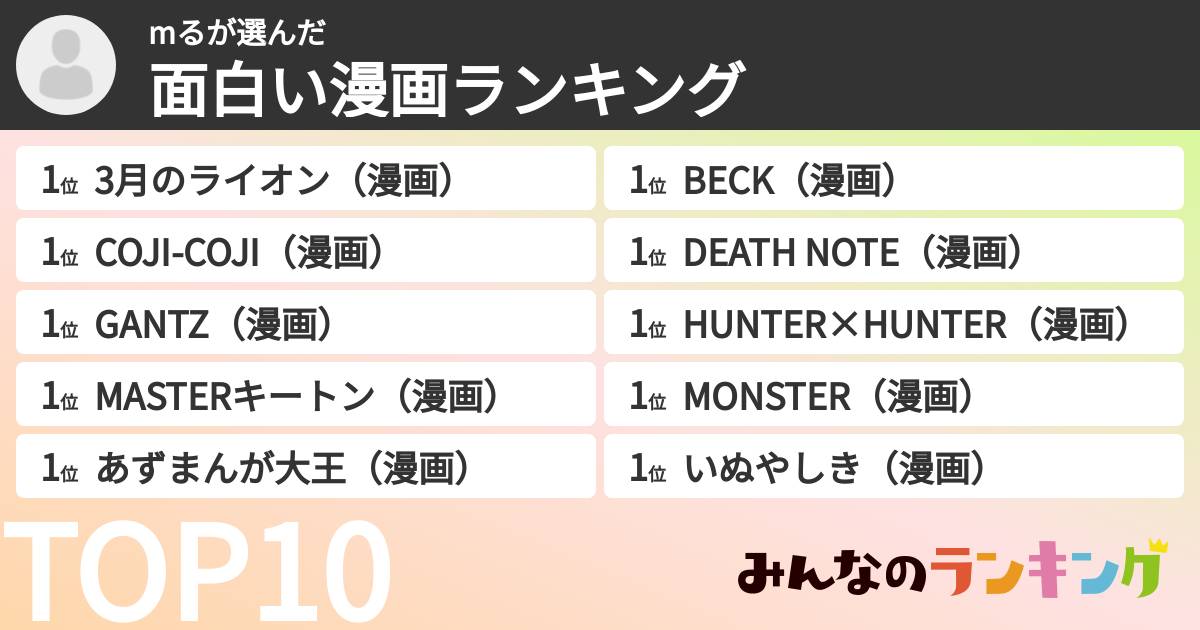 mるが選んだ
面白い漫画ランキング

1位 3月のライオン（漫画）
1位 COJI-COJI（漫画）
1位 GANTZ（漫画）
1位 MASTERキートン（漫画）
1位 あずまんが大王（漫画）

1位 BECK（漫画）
1位 DEATH NOTE（漫画）
1位 HUNTER×HUNTER（漫画）
1位 MONSTER（漫画）
1位 いぬやしき（漫画）

TOP10

みんなのランキング